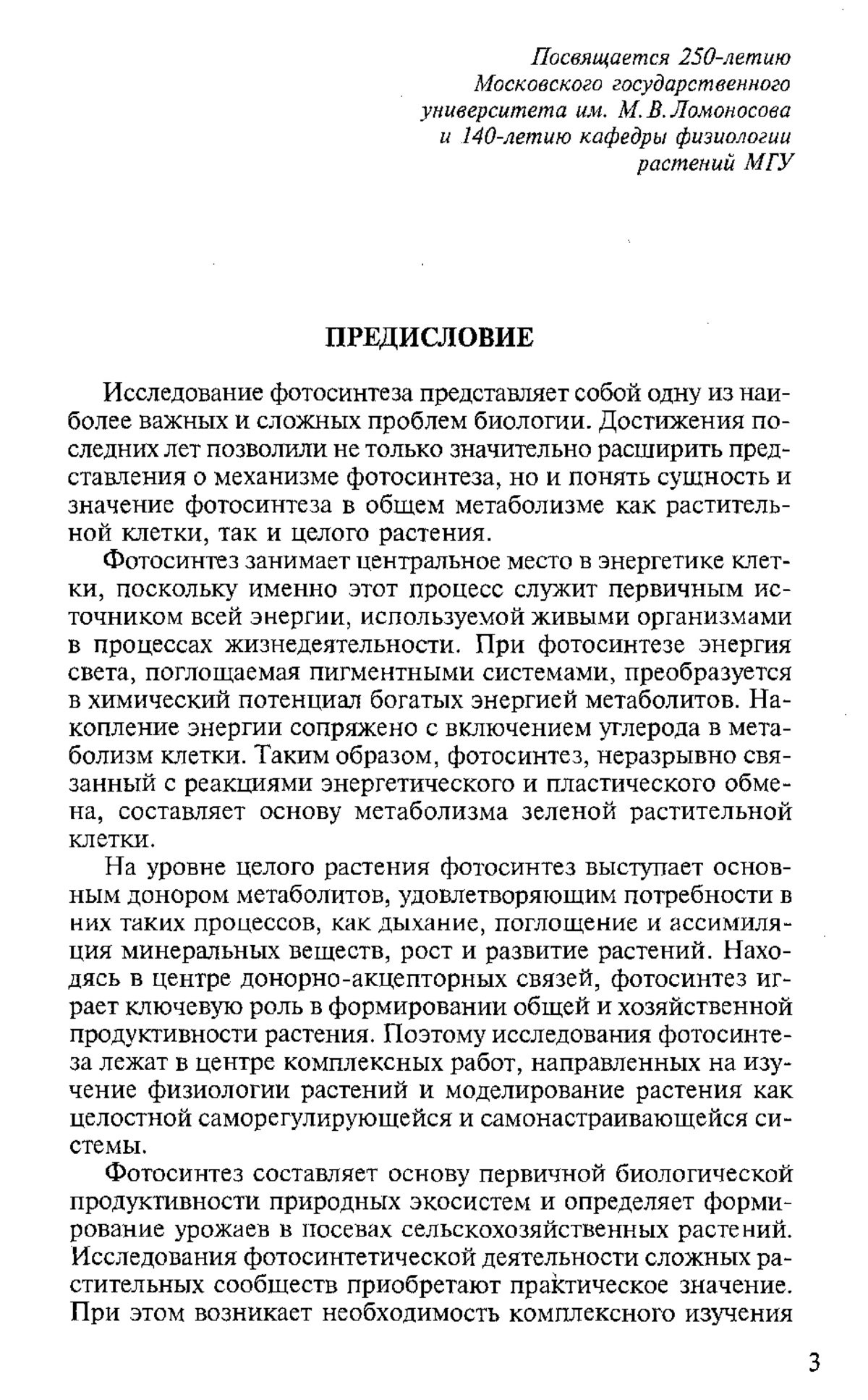 Посвящается 250-летию
Московского государственного
университета им. М.В.Ломоносова
и 140-летию кафедры физиологии
растений МГУ

ПРЕДИСЛОВИЕ

Исследование фотосинтеза представляет собой одну из наиболее важных и сложных проблем биологии. Достижения последних лет позволили не только значительно расширить представления о механизме фотосинтеза, но и понять сущность и значение фотосинтеза в общем метаболизме как растительной клетки, так и целого растения.

Фотосинтез занимает центральное место в энергетике клетки, поскольку именно этот процесс служит первичным источником всей энергии, используемой живыми организмами в процессах жизнедеятельности. При фотосинтезе энергия света, поглощаемая пигментными системами, преобразуется в химический потенциал богатых энергией метаболитов. Накопление энергии сопряжено с включением углерода в метаболизм клетки. Таким образом, фотосинтез, неразрывно связанный с реакциями энергетического и пластического обмена, составляет основу метаболизма зеленой растительной клетки.

На уровне целого растения фотосинтез выступает основным донором метаболитов, удовлетворяющим потребности в них таких процессов, как дыхание, поглощение и ассимиляция минеральных веществ, рост и развитие растений. Находясь в центре донорно-акцепторных связей, фотосинтез играет ключевую роль в формировании общей и хозяйственной продуктивности растения. Поэтому исследования фотосинтеза лежат в центре комплексных работ, направленных на изучение физиологии растений и моделирование растения как целостной саморегулирующейся и самонастраивающейся системы.

Фотосинтез составляет основу первичной биологической продуктивности природных экосистем и определяет формирование урожаев в посевах сельскохозяйственных растений. Исследования фотосинтетической деятельности сложных растительных сообществ приобретают практическое значение. При этом возникает необходимость комплексного изучения

3